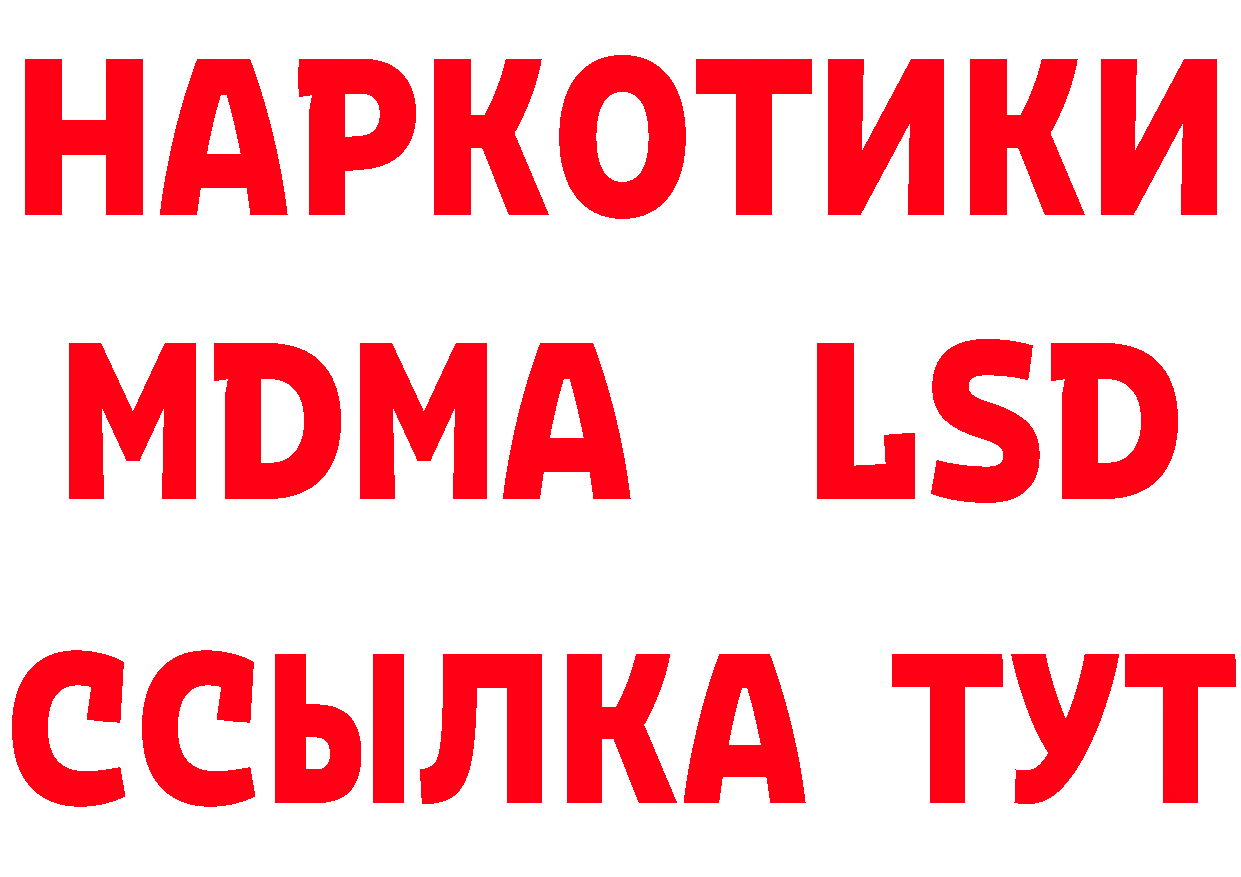 НАРКОТИКИ
MDMA LSD
ССЫЛКА ТУТ